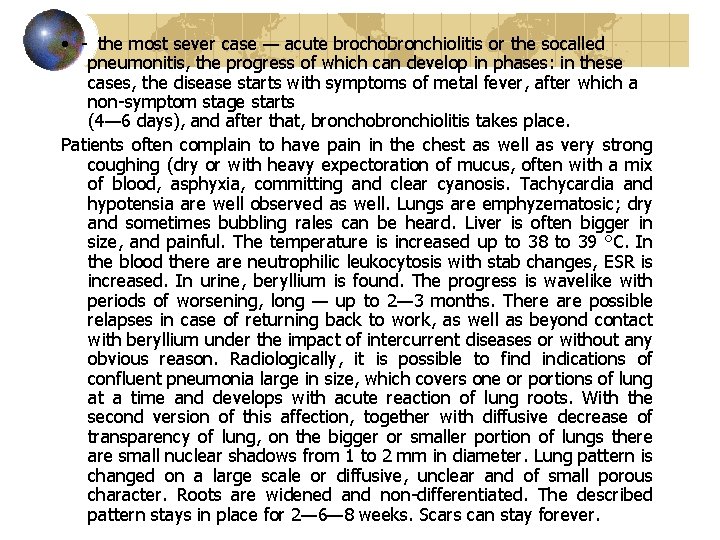 • - the most sever case — acute brochobronchiolitis or the socalled pneumonitis, the progress of which can develop in phases: in these cases, the disease starts with symptoms of metal fever, after which a non-symptom stage starts
(4—6 days), and after that, bronchobronchiolitis takes place.

Patients often complain to have pain in the chest as well as very strong coughing (dry or with heavy expectoration of mucus, often with a mix of blood, asphyxia, committing and clear cyanosis. Tachycardia and hypotensia are well observed as well. Lungs are emphyzematosic; dry and sometimes bubbling rales can be heard. Liver is often bigger in size, and painful. The temperature is increased up to 38 to 39 °C. In the blood there are neutrophilic leukocytosis with stab changes, ESR is increased. In urine, beryllium is found. The progress is wavelike with periods of worsening, long — up to 2—3 months. There are possible relapses in case of returning back to work, as well as beyond contact with beryllium under the impact of intercurrent diseases or without any obvious reason. Radiologically, it is possible to find indications of confluent pneumonia large in size, which covers one or portions of lung at a time and develops with acute reaction of lung roots. With the second version of this affection, together with diffusive decrease of transparency of lung, on the bigger or smaller portion of lungs there are small nuclear shadows from 1 to 2 mm in diameter. Lung pattern is changed on a large scale or diffusive, unclear and of small porous character. Roots are widened and non-differentiated. The described pattern stays in place for 2—6—8 weeks. Scars can stay forever.